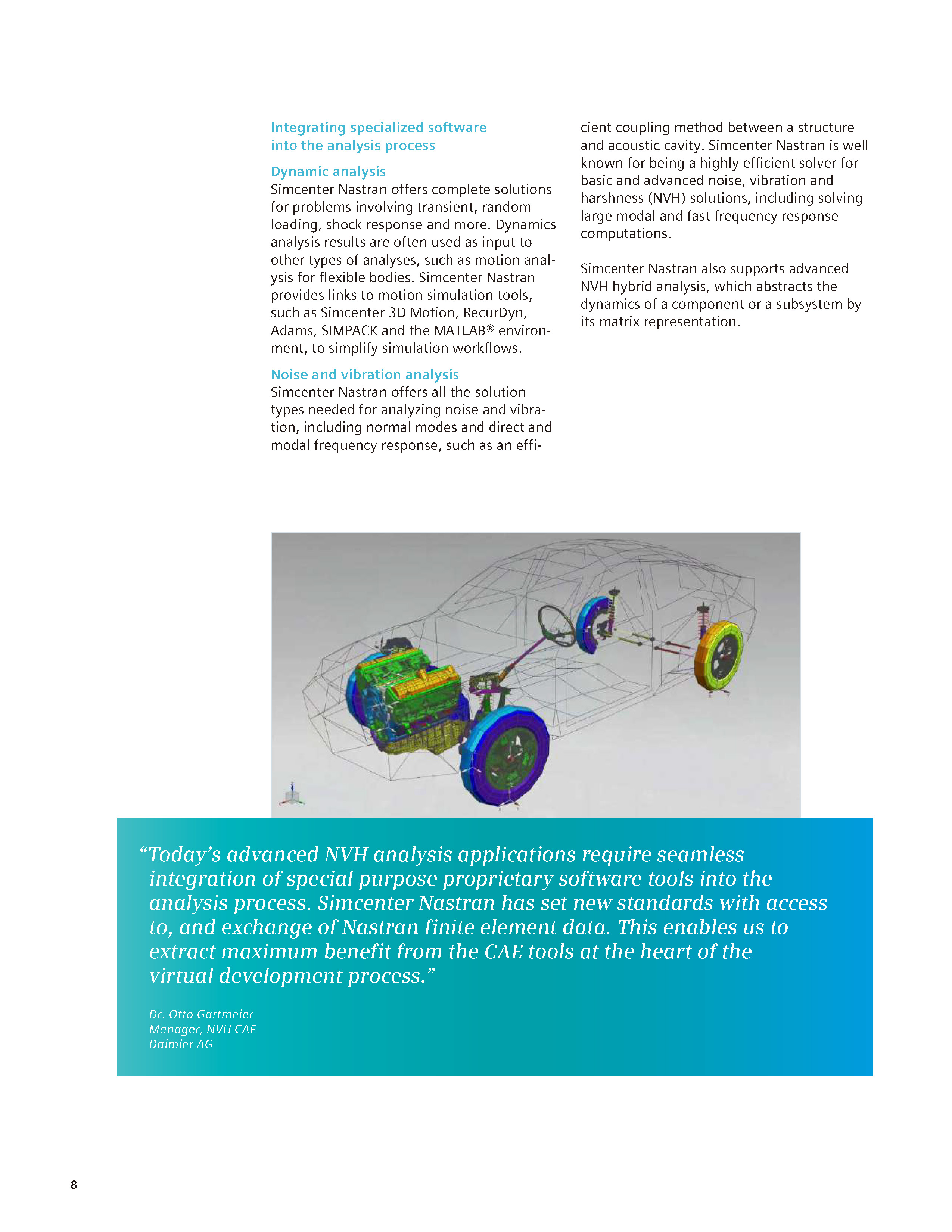 Integrating specialized software into the analysis process

Dynamic analysis
Simcenter Nastran offers complete solutions for problems involving transient, random loading, shock response and more. Dynamics analysis results are often used as input to other types of analyses, such as motion analysis for flexible bodies. Simcenter Nastran provides links to motion simulation tools, such as Simcenter 3D Motion, RecurDyn, Adams, SIMPACK and the MATLAB® environment, to simplify simulation workflows.

Noise and vibration analysis
Simcenter Nastran offers all the solution types needed for analyzing noise and vibration, including normal modes and direct and modal frequency response, such as an efficient coupling method between a structure and acoustic cavity. Simcenter Nastran is well known for being a highly efficient solver for basic and advanced noise, vibration and harshness (NVH) solutions, including solving large modal and fast frequency response computations.

Simcenter Nastran also supports advanced NVH hybrid analysis, which abstracts the dynamics of a component or a subsystem by its matrix representation.

“Today’s advanced NVH analysis applications require seamless integration of special purpose proprietary software tools into the analysis process. Simcenter Nastran has set new standards with access to, and exchange of Nastran finite element data. This enables us to extract maximum benefit from the CAE tools at the heart of the virtual development process.”

Dr. Otto Gartmeier
Manager, NVH CAE
Daimler AG

8